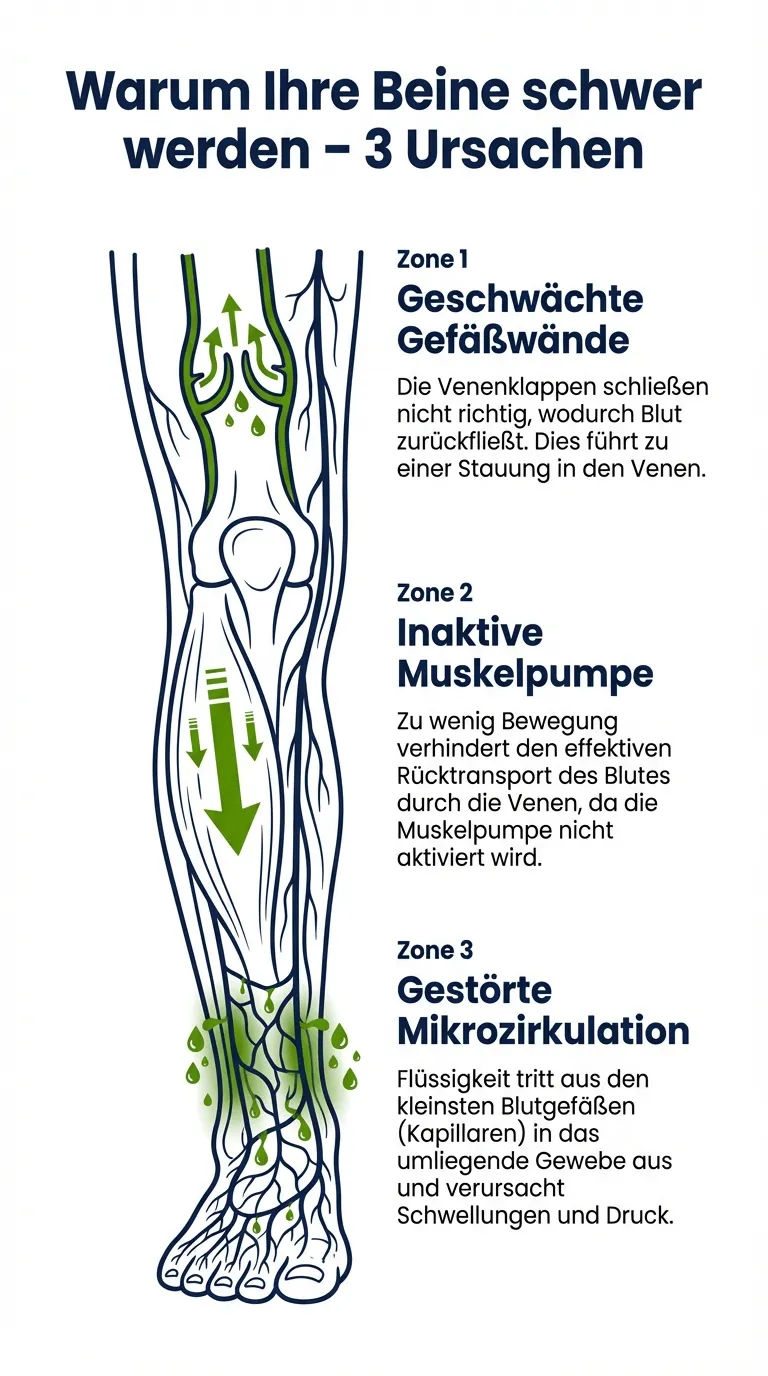 Warum Ihre Beine schwer werden – 3 Ursachen

Zone 1
Geschwächte Gefäßwände
Die Venenklappen schließen nicht richtig, wodurch Blut zurückfließt. Dies führt zu einer Stauung in den Venen.

Zone 2
Inaktive Muskelpumpe
Zu wenig Bewegung verhindert den effektiven Rücktransport des Blutes durch die Venen, da die Muskelpumpe nicht aktiviert wird.

Zone 3
Gestörte Mikrozirkulation
Flüssigkeit tritt aus den kleinsten Blutgefäßen (Kapillaren) in das umliegende Gewebe aus und verursacht Schwellungen und Druck.